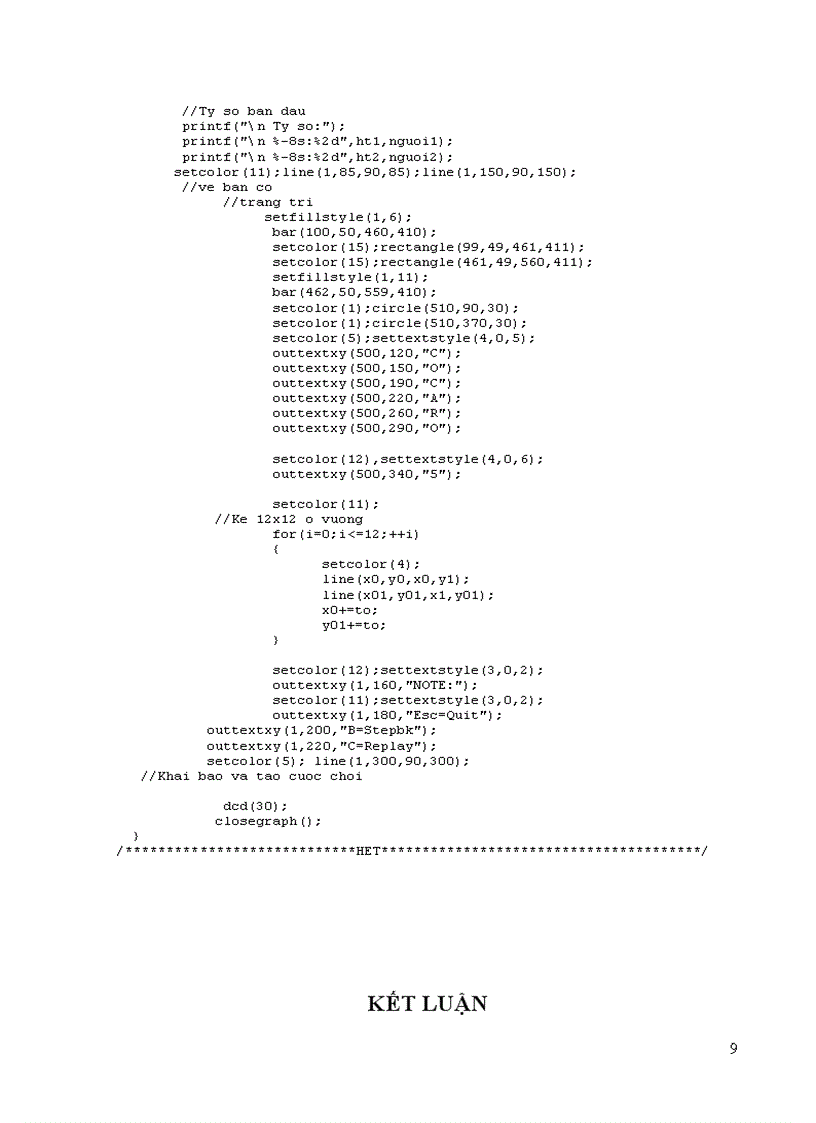 //Ty so ban dau
printf("\n Ty so:");
printf("\n %-8s:%2d",ht1,nguoi1);
printf("\n %-8s:%2d",ht2,nguoi2);
setcolor(11);line(1,85,90,85);line(1,150,90,150);
//ve ban co
//trang tri
setfillstyle(1,6);
bar(100,50,460,410);
setcolor(15);rectangle(99,49,461,411);
setcolor(15);rectangle(461,49,560,411);
setfillstyle(1,11);
bar(462,50,559,410);
setcolor(1);circle(510,90,30);
setcolor(1);circle(510,370,30);
setcolor(5);settextstyle(4,0,5);
outtextxy(500,120,"C");
outtextxy(500,150,"O");
outtextxy(500,190,"C");
outtextxy(500,220,"A");
outtextxy(500,260,"R");
outtextxy(500,290,"O");

setcolor(12),settextstyle(4,0,6);
outtextxy(500,340,"5");

setcolor(11);
//Ke 12x12 o vuong
for(i=0;i<=12;++i)
{
setcolor(4);
line(x0,y0,x0,y1);
line(x01,y01,x1,y01);
x0+=to;
y01+=to;
}

setcolor(12);settextstyle(3,0,2);
outtextxy(1,160,"NOTE:");
setcolor(11);settextstyle(3,0,2);
outtextxy(1,180,"Esc=Quit");
outtextxy(1,200,"B=Stepbk");
outtextxy(1,220,"C=Replay");
setcolor(5); line(1,300,90,300);
//Khai bao va tao cuoc choi

dcd(30);
closegraph();
}
/***************************HET*************************************/

KẾT LUẬN

9